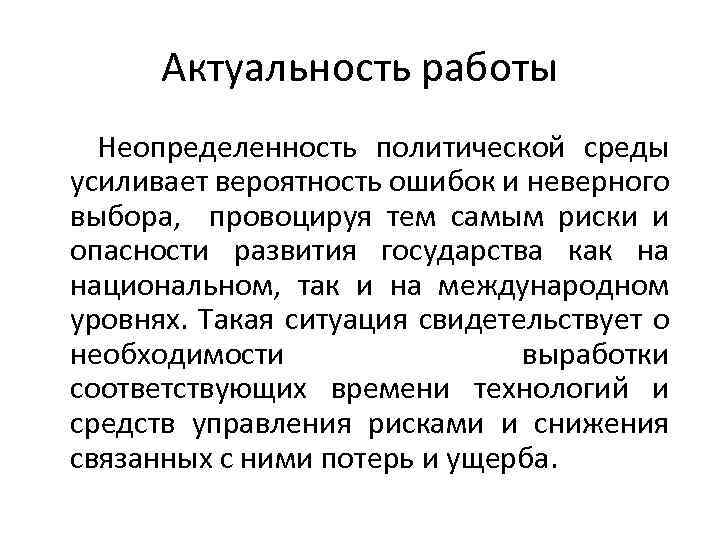 Актуальность работы

Неопределенность политической среды усиливает вероятность ошибок и неверного выбора, провоцируя тем самым риски и опасности развития государства как на национальном, так и на международном уровнях. Такая ситуация свидетельствует о необходимости выработки соответствующих времени технологий и средств управления рисками и снижения связанных с ними потерь и ущерба.